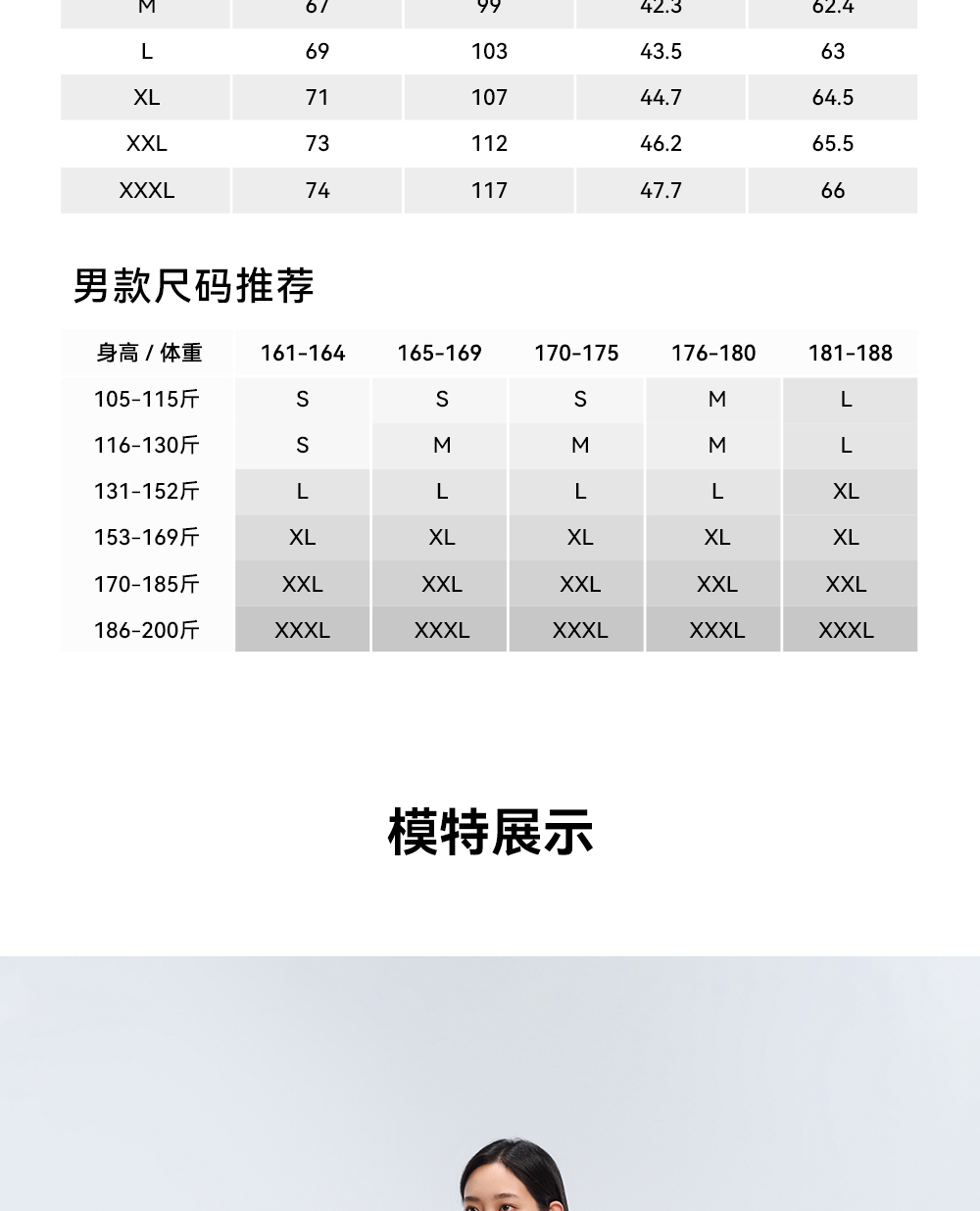 | M | 67 | 99 | 42.3 | 62.4 |
|---|---|---|---|---|
| L | 69 | 103 | 43.5 | 63 |
| XL | 71 | 107 | 44.7 | 64.5 |
| XXL | 73 | 112 | 46.2 | 65.5 |
| XXXL | 74 | 117 | 47.7 | 66 |

男款尺码推荐

| 身高 / 体重 | 161-164 | 165-169 | 170-175 | 176-180 | 181-188 |
|---|---|---|---|---|---|
| 105-115斤 | S | S | S | M | L |
| 116-130斤 | S | M | M | M | L |
| 131-152斤 | L | L | L | L | XL |
| 153-169斤 | XL | XL | XL | XL | XL |
| 170-185斤 | XXL | XXL | XXL | XXL | XXL |
| 186-200斤 | XXXL | XXXL | XXXL | XXXL | XXXL |

模特展示